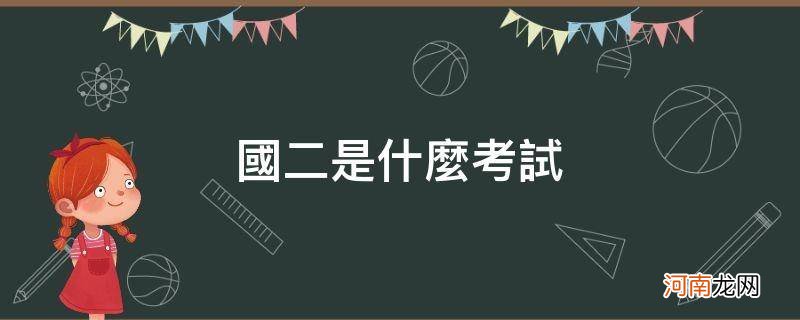 國二是什麼考試

河南龙网